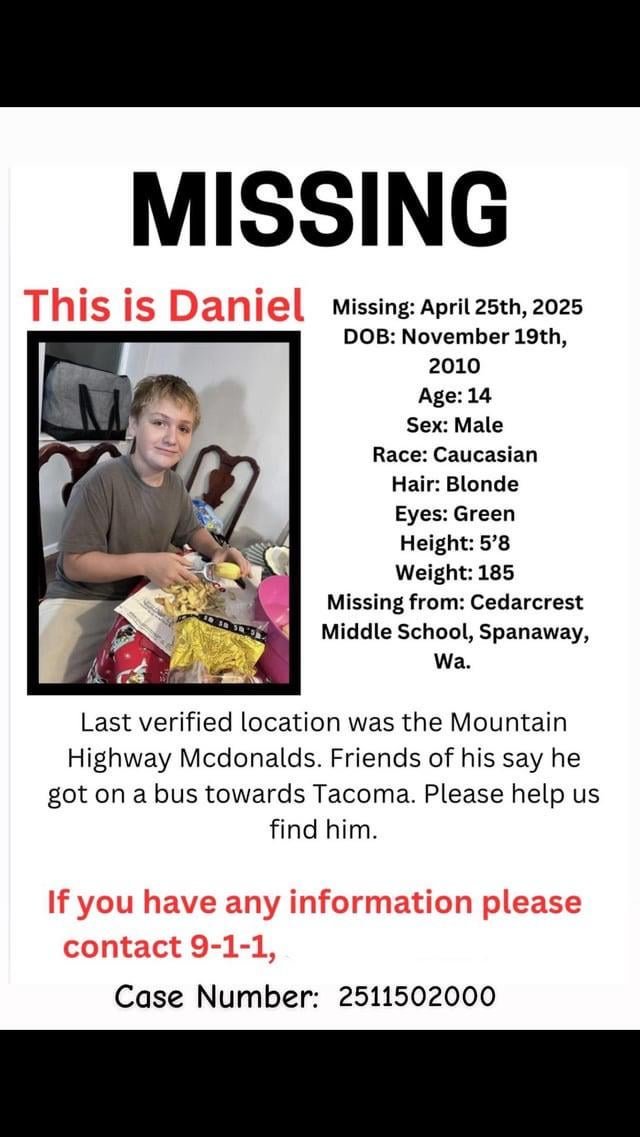 MISSING

This is Daniel

Missing: April 25th, 2025
DOB: November 19th, 2010
Age: 14
Sex: Male
Race: Caucasian
Hair: Blonde
Eyes: Green
Height: 5'8
Weight: 185
Missing from: Cedarcrest Middle School, Spanaway, Wa.

Last verified location was the Mountain Highway Mcdonalds. Friends of his say he got on a bus towards Tacoma. Please help us find him.

If you have any information please contact 9-1-1,

Case Number: 2511502000